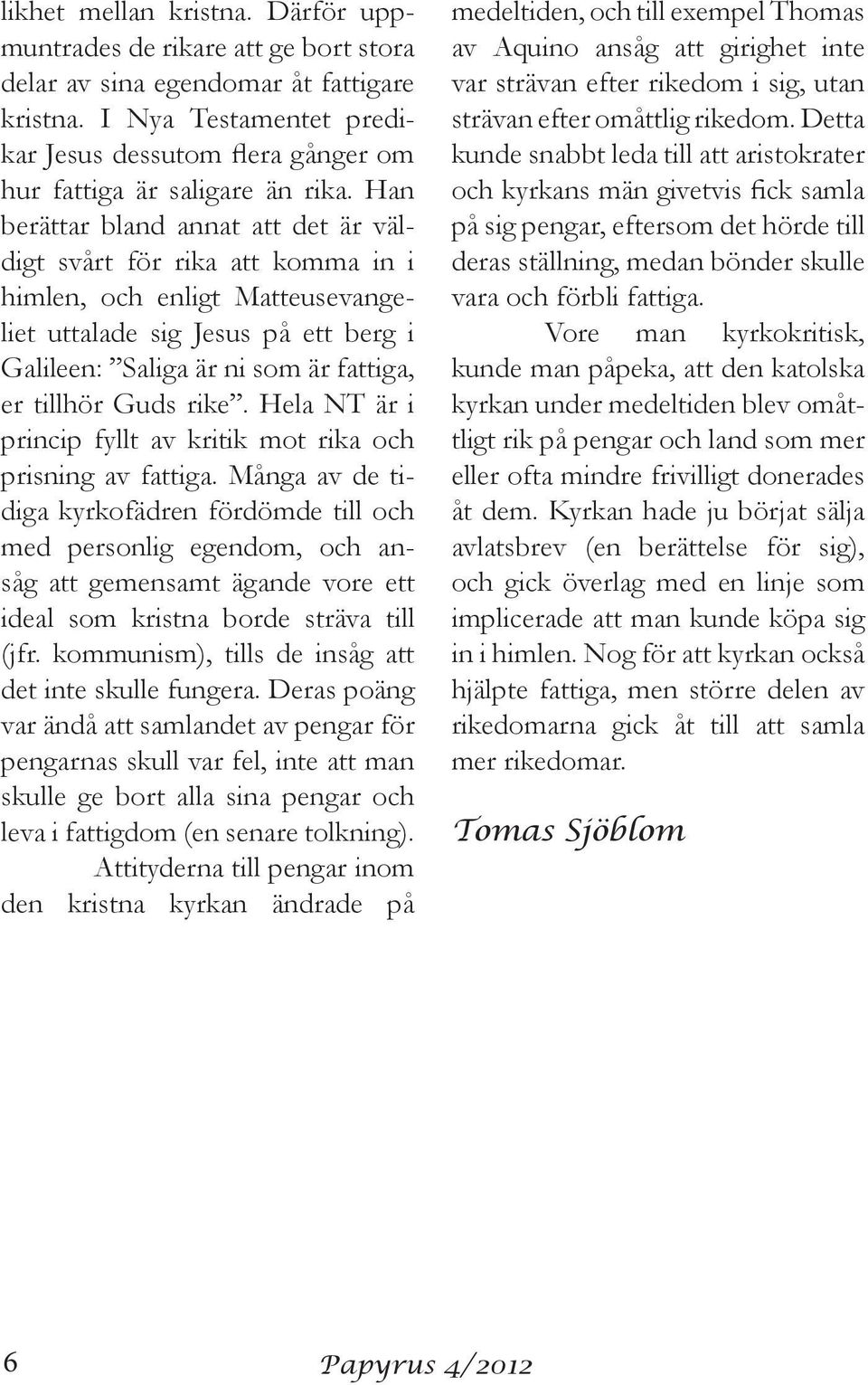 likhet mellan kristna. Därför uppmuntrades de rikare att ge bort stora delar av sina egendomar åt fattigare kristna. I Nya Testamentet predikar Jesus dessutom flera gånger om hur fattiga är saligare än rika. Han berättar bland annat att det är väldigt svårt för rika att komma in i himlen, och enligt Matteusevangeliet uttalade sig Jesus på ett berg i Galileen: ”Saliga är ni som är fattiga, er tillhör Guds rike”. Hela NT är i princip fyllt av kritik mot rika och prisning av fattiga. Många av de tidiga kyrkofädren fördömde till och med personlig egendom, och ansåg att gemensamt ägande vore ett ideal som kristna borde sträva till (jfr. kommunism), tills de insåg att det inte skulle fungera. Deras poäng var ändå att samlandet av pengar för pengarnas skull var fel, inte att man skulle ge bort alla sina pengar och leva i fattigdom (en senare tolkning).

Attityderna till pengar inom den kristna kyrkan ändrade på medeltiden, och till exempel Thomas av Aquino ansåg att girighet inte var strävan efter rikedom i sig, utan strävan efter omåttlig rikedom. Detta kunde snabbt leda till att aristokrater och kyrkans män givetvis fick samla på sig pengar, eftersom det hörde till deras ställning, medan bönder skulle vara och förbli fattiga.

Vore man kyrkokritisk, kunde man påpeka, att den katolska kyrkan under medeltiden blev omåttligt rik på pengar och land som mer eller ofta mindre frivilligt donerades åt dem. Kyrkan hade ju börjat sälja avlatsbrev (en berättelse för sig), och gick överlag med en linje som implicerade att man kunde köpa sig in i himlen. Nog för att kyrkan också hjälpte fattiga, men större delen av rikedomarna gick åt till att samla mer rikedomar.

Tomas Sjöblom

6

Papyrus 4/2012